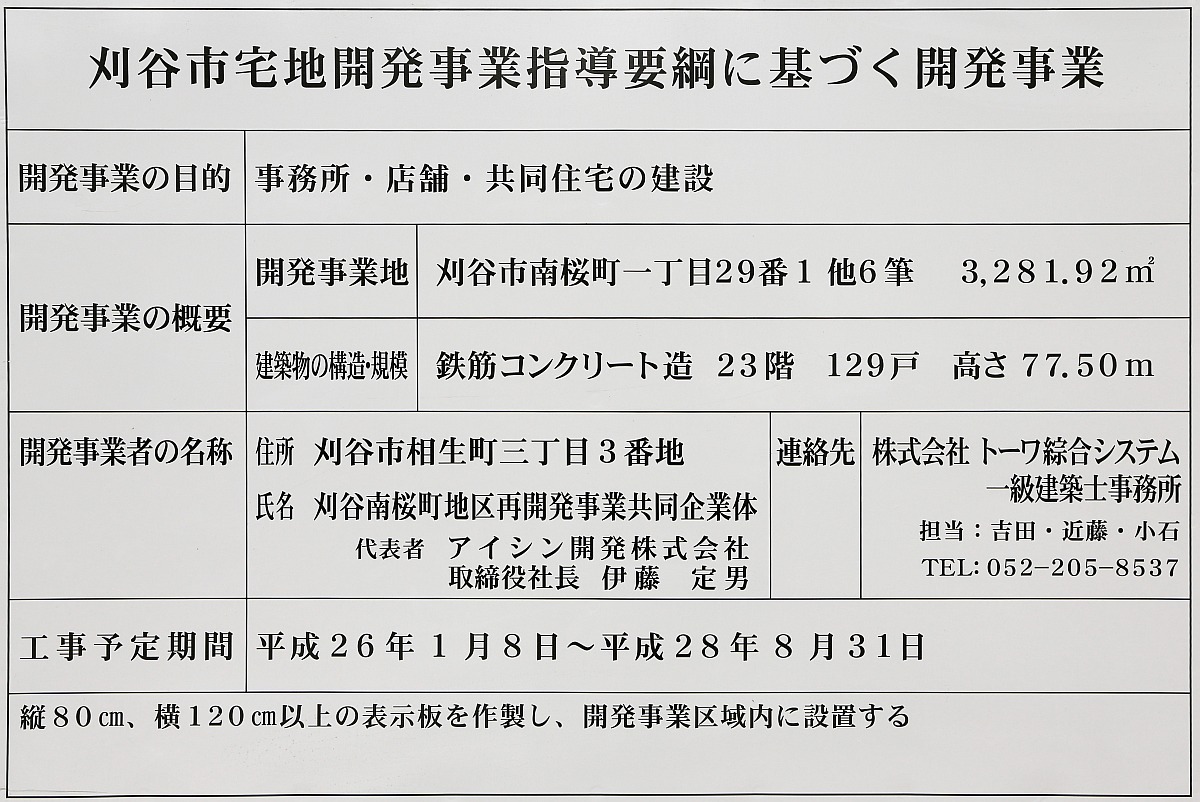 刈谷市宅地開発事業指導要綱に基づく開発事業

開発事業の目的 事務所・店舗・共同住宅の建設

開発事業の概要
開発事業地 刈谷市南桜町一丁目29番1 他6筆 3,281.92㎡
建築物の構造・規模 鉄筋コンクリート造 23階 129戸 高さ77.50m

開発事業者の名称
住所 刈谷市相生町三丁目3番地
氏名 刈谷南桜町地区再開発事業共同企業体
代表者 アイシン開発株式会社
取締役社長 伊藤 定男

連絡先
株式会社 トーワ綜合システム
一級建築士事務所
担当：吉田・近藤・小石
TEL:052-205-8537

工事予定期間 平成26年1月8日～平成28年8月31日

縦80㎝、横120㎝以上の表示板を作製し、開発事業区域内に設置する